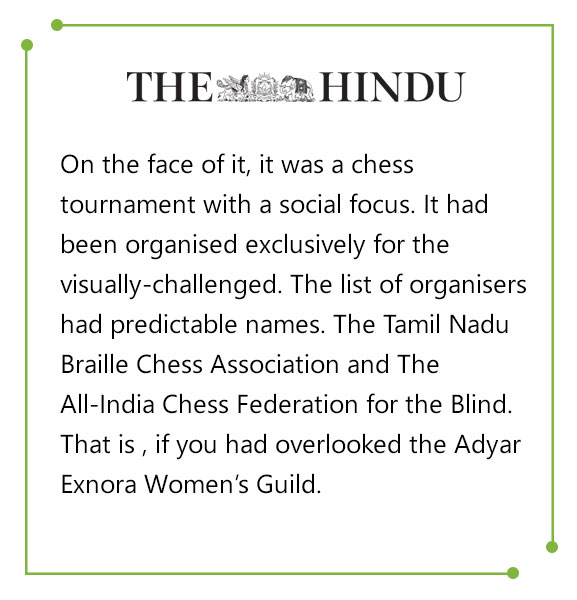 THE HINDU

On the face of it, it was a chess tournament with a social focus. It had been organised exclusively for the visually-challenged. The list of organisers had predictable names. The Tamil Nadu Braille Chess Association and The All-India Chess Federation for the Blind. That is , if you had overlooked the Adyar Exnora Women's Guild.